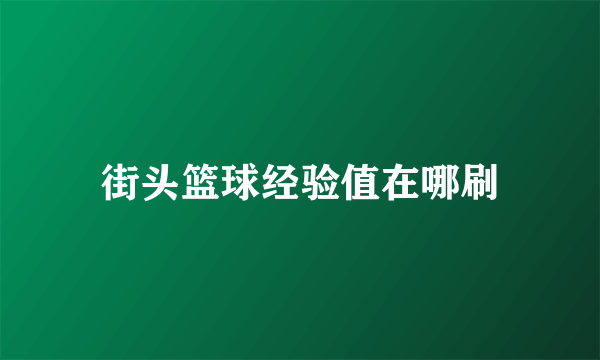 街头篮球经验值在哪刷